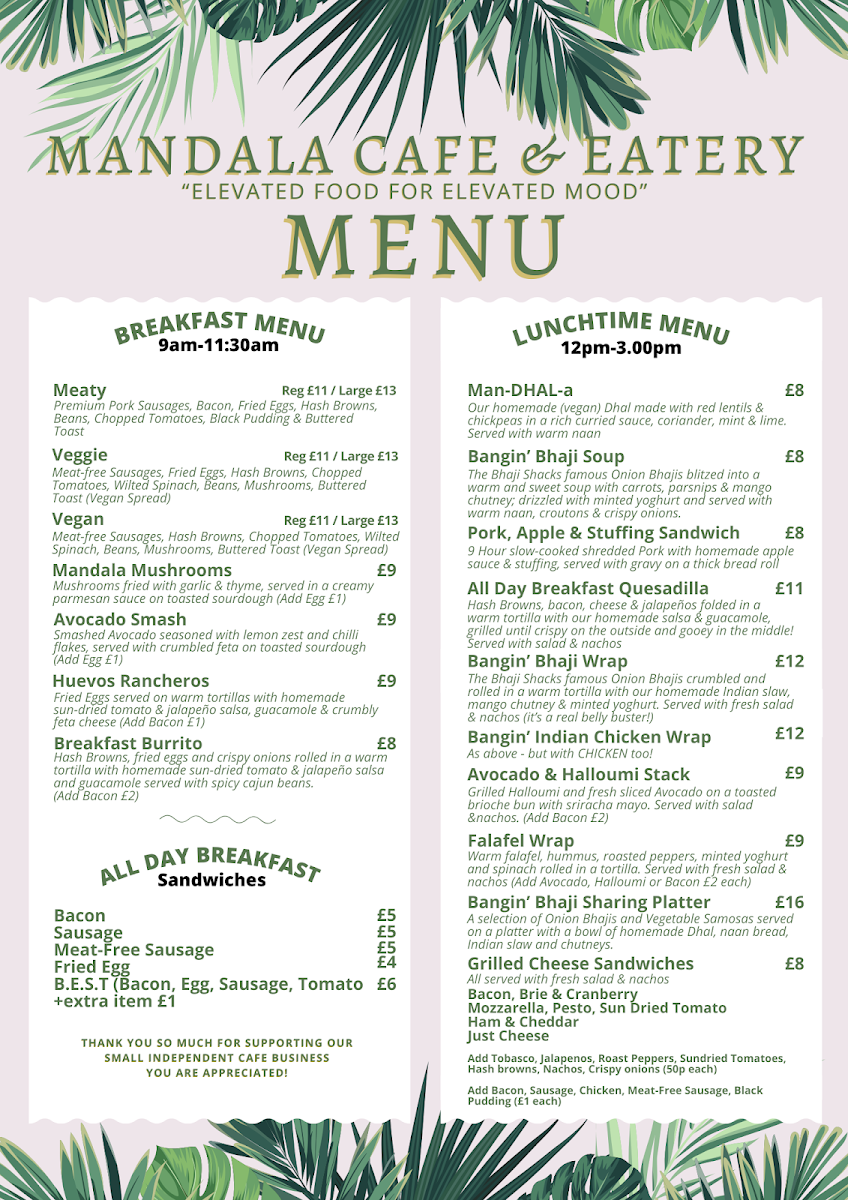 MANDALA CAFE & EATERY
"ELEVATED FOOD FOR ELEVATED MOOD"
MENU

BREAKFAST MENU
9am-11:30am

Meaty Reg £11 / Large £13
Premium Pork Sausages, Bacon, Fried Eggs, Hash Browns, Beans, Chopped Tomatoes, Black Pudding & Buttered Toast

Veggie Reg £11 / Large £13
Meat-free Sausages, Fried Eggs, Hash Browns, Chopped Tomatoes, Wilted Spinach, Beans, Mushrooms, Buttered Toast (Vegan Spread)

Vegan Reg £11 / Large £13
Meat-free Sausages, Hash Browns, Chopped Tomatoes, Wilted Spinach, Beans, Mushrooms, Buttered Toast (Vegan Spread)

Mandala Mushrooms £9
Mushrooms fried with garlic & thyme, served in a creamy parmesan sauce on toasted sourdough (Add Egg £1)

Avocado Smash £9
Smashed Avocado seasoned with lemon zest and chilli flakes, served with crumbled feta on toasted sourdough (Add Egg £1)

Huevos Rancheros £9
Fried Eggs served on warm tortillas with homemade sun-dried tomato & jalapeño salsa, guacamole & crumbly feta cheese (Add Bacon £1)

Breakfast Burrito £8
Hash Browns, fried eggs and crispy onions rolled in a warm tortilla with homemade sun-dried tomato & jalapeño salsa and guacamole served with spicy cajun beans. (Add Bacon £2)

ALL DAY BREAKFAST
Sandwiches

Bacon £5
Sausage £5
Meat-Free Sausage £5
Fried Egg £4
B.E.S.T (Bacon, Egg, Sausage, Tomato £6
+extra item £1

THANK YOU SO MUCH FOR SUPPORTING OUR SMALL INDEPENDENT CAFE BUSINESS
YOU ARE APPRECIATED!

LUNCHTIME MENU
12pm-3.00pm

Man-DHAL-a £8
Our homemade (vegan) Dhal made with red lentils & chickpeas in a rich curried sauce, coriander, mint & lime. Served with warm naan

Bangin' Bhaji Soup £8
The Bhaji Shacks famous Onion Bhajis blitzed into a warm and sweet soup with carrots, parsnips & mango chutney; drizzled with minted yoghurt and served with warm naan, croutons & crispy onions.

Pork, Apple & Stuffing Sandwich £8
9 Hour slow-cooked shredded Pork with homemade apple sauce & stuffing, served with gravy on a thick bread roll

All Day Breakfast Quesadilla £11
Hash Browns, bacon, cheese & jalapeños folded in a warm tortilla with our homemade salsa & guacamole, grilled until crispy on the outside and gooey in the middle! Served with salad & nachos

Bangin' Bhaji Wrap £12
The Bhaji Shacks famous Onion Bhajis crumbled and rolled in a warm tortilla with our homemade Indian slaw, mango chutney & minted yoghurt. Served with fresh salad & nachos (it's a real belly buster!)

Bangin' Indian Chicken Wrap £12
As above - but with CHICKEN too!

Avocado & Halloumi Stack £9
Grilled Halloumi and fresh sliced Avocado on a toasted brioche bun with sriracha mayo. Served with salad &nachos. (Add Bacon £2)

Falafel Wrap £9
Warm falafel, hummus, roasted peppers, minted yoghurt and spinach rolled in a tortilla. Served with fresh salad & nachos (Add Avocado, Halloumi or Bacon £2 each)

Bangin' Bhaji Sharing Platter £16
A selection of Onion Bhajis and Vegetable Samosas served on a platter with a bowl of homemade Dhal, naan bread, Indian slaw and chutneys.

Grilled Cheese Sandwiches £8
All served with fresh salad & nachos
Bacon, Brie & Cranberry
Mozzarella, Pesto, Sun Dried Tomato
Ham & Cheddar
Just Cheese

Add Tobasco, Jalapenos, Roast Peppers, Sundried Tomatoes, Hash browns, Nachos, Crispy onions (50p each)

Add Bacon, Sausage, Chicken, Meat-Free Sausage, Black Pudding (£1 each)